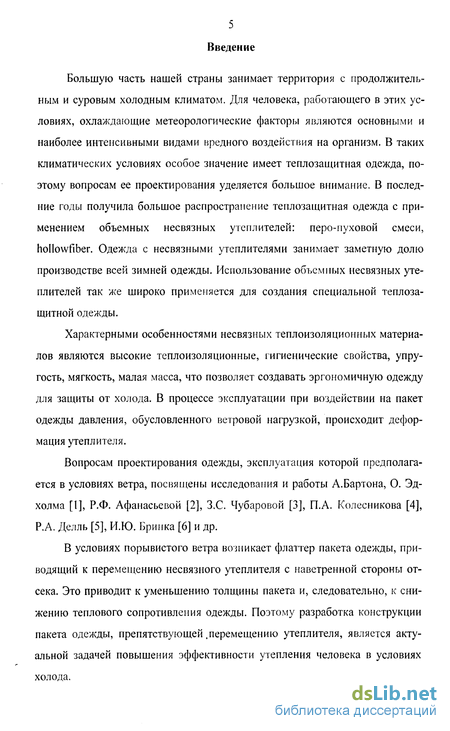 5

Введение

Большую часть нашей страны занимает территория с продолжительным и суровым холодным климатом. Для человека, работающего в этих условиях, охлаждающие метеорологические факторы являются основными и наиболее интенсивными видами вредного воздействия на организм. В таких климатических условиях особое значение имеет теплозащитная одежда, поэтому вопросам ее проектирования уделяется большое внимание. В последние годы получила большое распространение теплозащитная одежда с применением объемных несвязных утеплителей: перо-пуховой смеси, hollowfiber. Одежда с несвязными утеплителями занимает заметную долю производстве всей зимней одежды. Использование объемных несвязных утеплителей так же широко применяется для создания специальной теплозащитной одежды.

Характерными особенностями несвязных теплоизоляционных материалов являются высокие теплоизоляционные, гигиенические свойства, упругость, мягкость, малая масса, что позволяет создавать эргономичную одежду для защиты от холода. В процессе эксплуатации при воздействии на пакет одежды давления, обусловленного ветровой нагрузкой, происходит деформация утеплителя.

Вопросам проектирования одежды, эксплуатация которой предполагается в условиях ветра, посвящены исследования и работы А.Бартона, О. Эдхолма [1], Р.Ф. Афанасьевой [2], З.С. Чубаровой [3], П.А. Колесникова [4], Р.А. Делль [5], И.Ю. Бринка [6] и др.

В условиях порывистого ветра возникает флаттер пакета одежды, приводящий к перемещению несвязного утеплителя с наветренной стороны отсека. Это приводит к уменьшению толщины пакета и, следовательно, к снижению теплового сопротивления одежды. Поэтому разработка конструкции пакета одежды, препятствующей перемещению утеплителя, является актуальной задачей повышения эффективности утепления человека в условиях холода.

dsLib.net
библиотека диссертаций